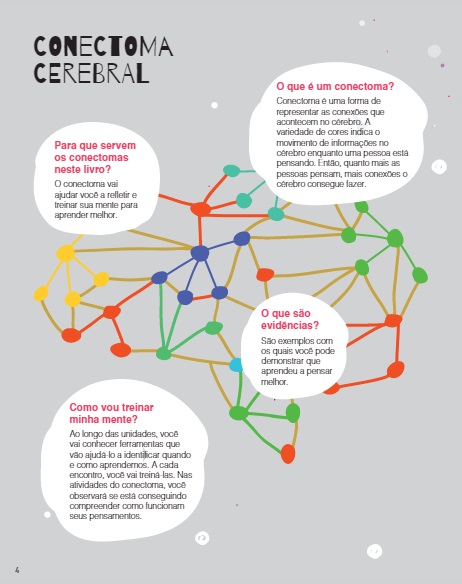 CONECTOMA CEREBRAL

O que é um conectoma?
Conectoma é uma forma de representar as conexões que acontecem no cérebro. A variedade de cores indica o movimento de informações no cérebro enquanto uma pessoa está pensando. Então, quanto mais as pessoas pensam, mais conexões o cérebro consegue fazer.

Para que servem os conectomas neste livro?
O conectoma vai ajudar você a refletir e treinar sua mente para aprender melhor.

O que são evidências?
São exemplos com os quais você pode demonstrar que aprendeu a pensar melhor.

Como vou treinar minha mente?
Ao longo das unidades, você vai conhecer ferramentas que vão ajudá-lo a identificar quando e como aprendemos. A cada encontro, você vai treiná-las. Nas atividades do conectoma, você observará se está conseguindo compreender como funcionam seus pensamentos.

4